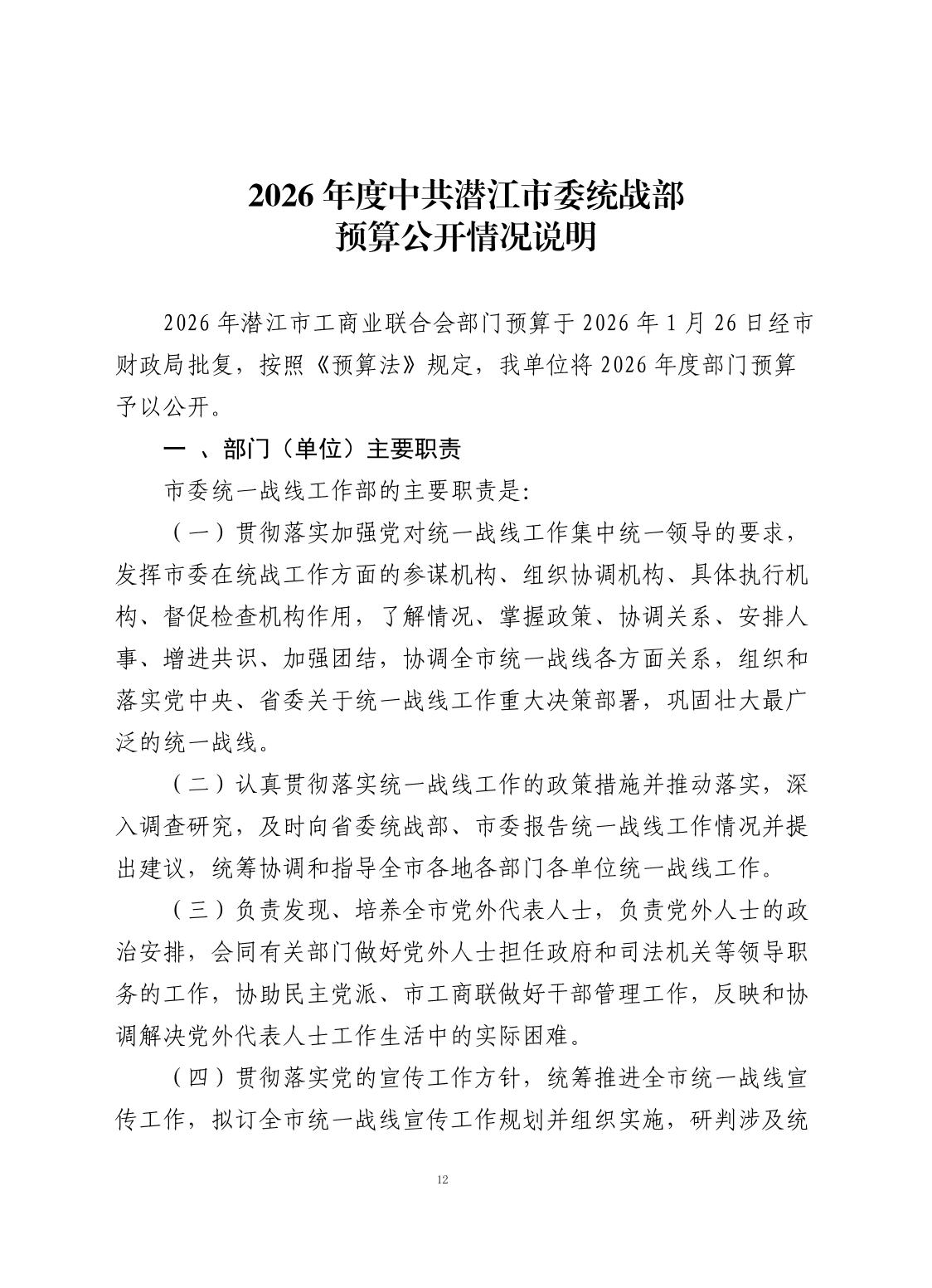 2026 年度中共潜江市委统战部
预算公开情况说明

2026 年潜江市工商业联合会部门预算于 2026 年 1 月 26 日经市财政局批复，按照《预算法》规定，我单位将 2026 年度部门预算予以公开。

一 、部门（单位）主要职责

市委统一战线工作部的主要职责是:

（一）贯彻落实加强党对统一战线工作集中统一领导的要求，发挥市委在统战工作方面的参谋机构、组织协调机构、具体执行机构、督促检查机构作用，了解情况、掌握政策、协调关系、安排人事、增进共识、加强团结，协调全市统一战线各方面关系，组织和落实党中央、省委关于统一战线工作重大决策部署，巩固壮大最广泛的统一战线。

（二）认真贯彻落实统一战线工作的政策措施并推动落实，深入调查研究，及时向省委统战部、市委报告统一战线工作情况并提出建议，统筹协调和指导全市各地各部门各单位统一战线工作。

（三）负责发现、培养全市党外代表人士，负责党外人士的政治安排，会同有关部门做好党外人士担任政府和司法机关等领导职务的工作，协助民主党派、市工商联做好干部管理工作，反映和协调解决党外代表人士工作生活中的实际困难。

（四）贯彻落实党的宣传工作方针，统筹推进全市统一战线宣传工作，拟订全市统一战线宣传工作规划并组织实施，研判涉及统

12